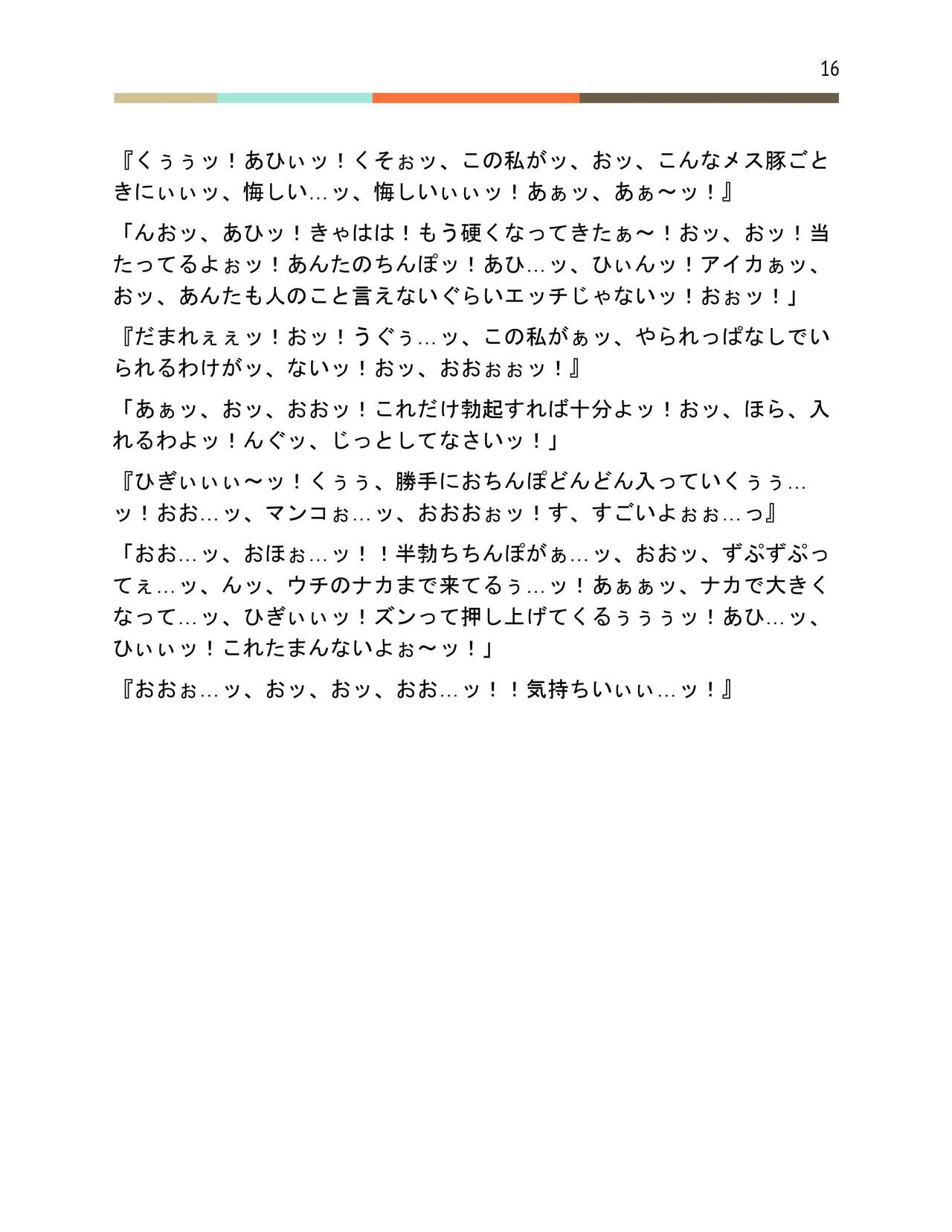 16

『くぅぅッ！あひぃッ！くそぉッ、この私がッ、おッ、こんなメス豚ごときにぃぃッ、悔しい…ッ、悔しいぃぃッ！あぁッ、あぁ〜ッ！』

「んおッ、あひッ！きゃはは！もう硬くなってきたぁ〜！おッ、おッ！当たってるよぉッ！あんたのちんぽッ！あひ…ッ、ひぃんッ！アイカぁッ、おッ、あんたも人のこと言えないぐらいエッチじゃないッ！おぉッ！」

『だまれぇぇッ！おッ！うぐぅ…ッ、この私がぁッ、やられっぱなしでいられるわけがッ、ないッ！おッ、おおぉぉッ！』

「あぁッ、おッ、おおッ！これだけ勃起すれば十分よッ！おッ、ほら、入れるわよッ！んぐッ、じっとしてなさいッ！」

『ひぎぃぃぃ〜ッ！くぅぅ、勝手におちんぽどんどん入っていくぅぅ…ッ！おお…ッ、マンコぉ…ッ、おおおぉッ！す、すごいよぉぉ…っ』

「おお…ッ、おほぉ…ッ！！半勃ちちんぽがぁ…ッ、おおッ、ずぷずぷってぇ…ッ、んッ、ウチのナカまで来てるぅ…ッ！あぁぁッ、ナカで大きくなって…ッ、ひぎぃぃッ！ズンって押し上げてくるぅぅぅッ！あひ…ッ、ひぃぃッ！これたまんないよぉ〜ッ！」

『おおぉ…ッ、おッ、おッ、おお…ッ！！気持ちいぃぃ…ッ！』